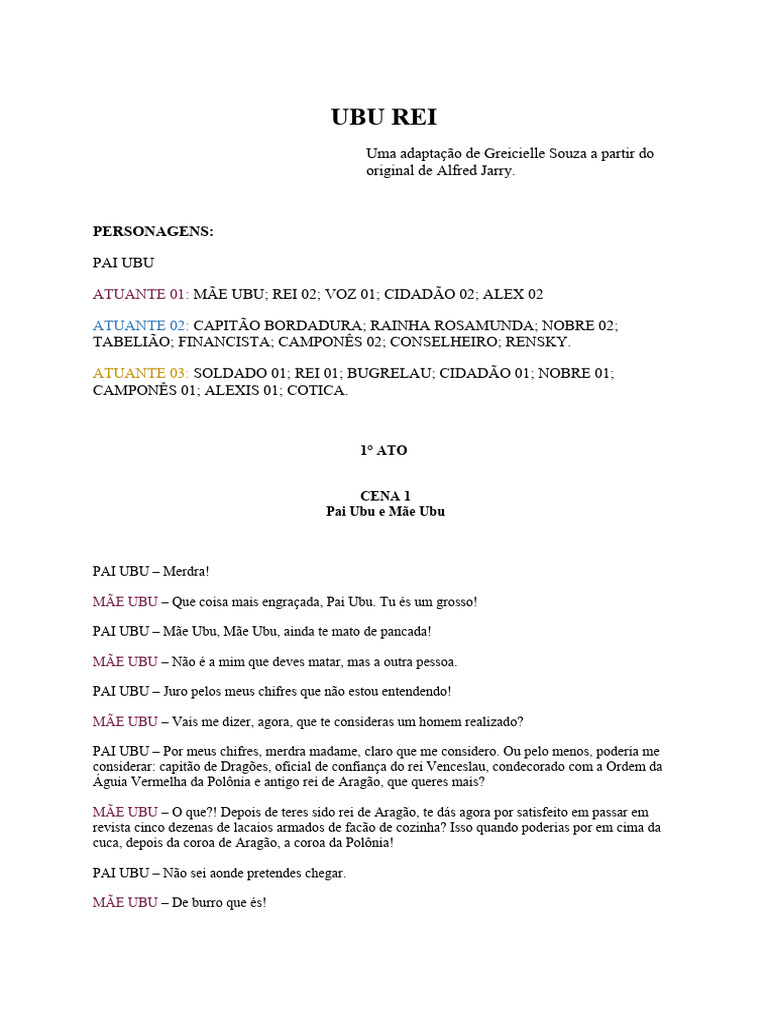 UBU REI

Uma adaptação de Greicielle Souza a partir do original de Alfred Jarry.

PERSONAGENS:

PAI UBU

ATUANTE 01: MÃE UBU; REI 02; VOZ 01; CIDADÃO 02; ALEX 02

ATUANTE 02: CAPITÃO BORDADURA; RAINHA ROSAMUNDA; NOBRE 02; TABELIÃO; FINANCISTA; CAMPONÊS 02; CONSELHEIRO; RENSKY.

ATUANTE 03: SOLDADO 01; REI 01; BUGRELAU; CIDADÃO 01; NOBRE 01; CAMPONÊS 01; ALEXIS 01; COTICA.

1º ATO

CENA 1
Pai Ubu e Mãe Ubu

PAI UBU – Merdra!

MÃE UBU – Que coisa mais engraçada, Pai Ubu. Tu és um grosso!

PAI UBU – Mãe Ubu, Mãe Ubu, ainda te mato de pancada!

MÃE UBU – Não é a mim que deves matar, mas a outra pessoa.

PAI UBU – Juro pelos meus chifres que não estou entendendo!

MÃE UBU – Vais me dizer, agora, que te consideras um homem realizado?

PAI UBU – Por meus chifres, merdra madame, claro que me considero. Ou pelo menos, poderia me considerar: capitão de Dragões, oficial de confiança do rei Venceslau, condecorado com a Ordem da Águia Vermelha da Polônia e antigo rei de Aragão, que queres mais?

MÃE UBU – O que?! Depois de teres sido rei de Aragão, te dás agora por satisfeito em passar em revista cinco dezenas de lacaios armados de facão de cozinha? Isso quando poderias por em cima da cuca, depois da coroa de Aragão, a coroa da Polônia!

PAI UBU – Não sei aonde pretendes chegar.

MÃE UBU – De burro que és!